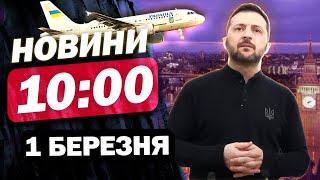 НОВИНИ
10:00
1 БЕРЕЗНЯ